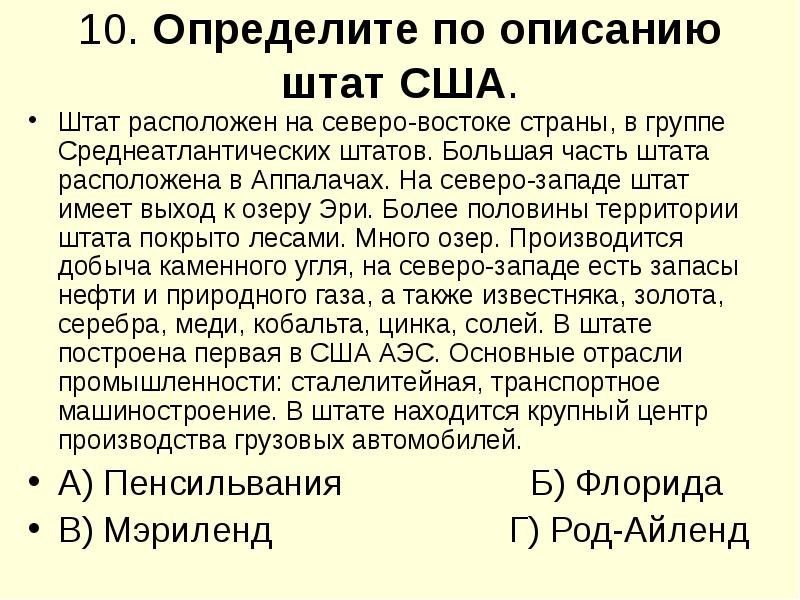 10. Определите по описанию штат США.

• Штат расположен на северо-востоке страны, в группе Среднеатлантических штатов. Большая часть штата расположена в Аппалачах. На северо-западе штат имеет выход к озеру Эри. Более половины территории штата покрыто лесами. Много озер. Производится добыча каменного угля, на северо-западе есть запасы нефти и природного газа, а также известняка, золота, серебра, меди, кобальта, цинка, солей. В штате построена первая в США АЭС. Основные отрасли промышленности: сталелитейная, транспортное машиностроение. В штате находится крупный центр производства грузовых автомобилей.

• А) Пенсильвания Б) Флорида
• В) Мэриленд Г) Род-Айленд